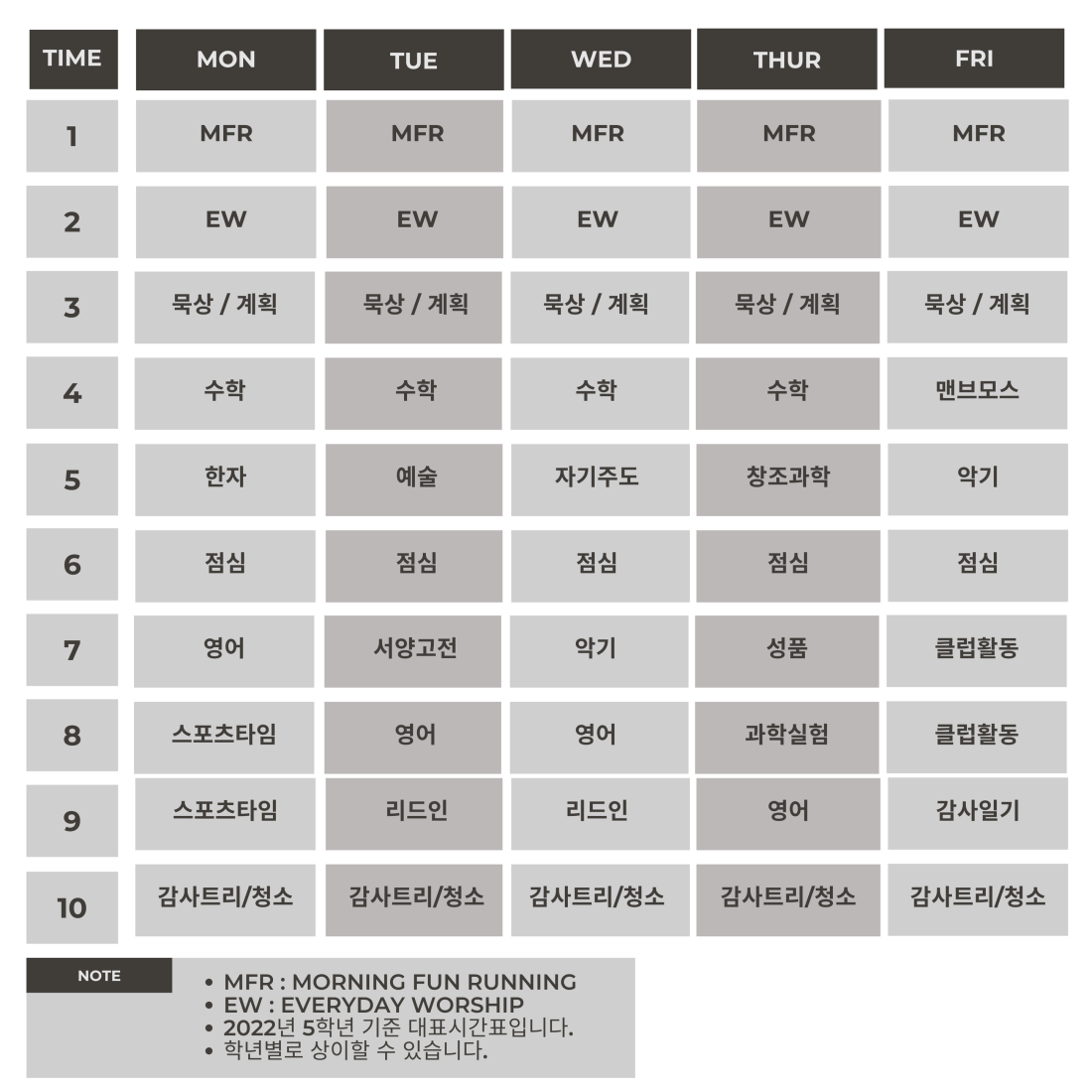 | TIME | MON | TUE | WED | THUR | FRI |
|---|---|---|---|---|---|
| 1 | MFR | MFR | MFR | MFR | MFR |
| 2 | EW | EW | EW | EW | EW |
| 3 | 묵상 / 계획 | 묵상 / 계획 | 묵상 / 계획 | 묵상 / 계획 | 묵상 / 계획 |
| 4 | 수학 | 수학 | 수학 | 수학 | 맨브모스 |
| 5 | 한자 | 예술 | 자기주도 | 창조과학 | 악기 |
| 6 | 점심 | 점심 | 점심 | 점심 | 점심 |
| 7 | 영어 | 서양고전 | 악기 | 성품 | 클럽활동 |
| 8 | 스포츠타임 | 영어 | 영어 | 과학실험 | 클럽활동 |
| 9 | 스포츠타임 | 리드인 | 리드인 | 영어 | 감사일기 |
| 10 | 감사트리/청소 | 감사트리/청소 | 감사트리/청소 | 감사트리/청소 | 감사트리/청소 |

NOTE

• MFR : MORNING FUN RUNNING
• EW : EVERYDAY WORSHIP
• 2022년 5학년 기준 대표시간표입니다.
• 학년별로 상이할 수 있습니다.